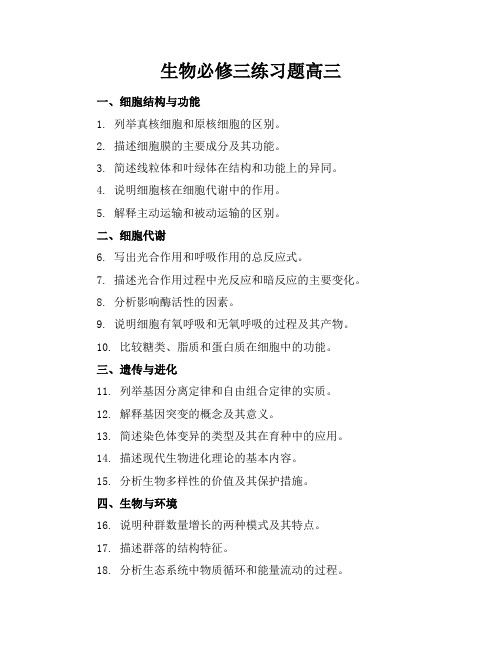 生物必修三练习题高三

一、细胞结构与功能

1. 列举真核细胞和原核细胞的区别。

2. 描述细胞膜的主要成分及其功能。

3. 简述线粒体和叶绿体在结构和功能上的异同。

4. 说明细胞核在细胞代谢中的作用。

5. 解释主动运输和被动运输的区别。

二、细胞代谢

6. 写出光合作用和呼吸作用的总反应式。

7. 描述光合作用过程中光反应和暗反应的主要变化。

8. 分析影响酶活性的因素。

9. 说明细胞有氧呼吸和无氧呼吸的过程及其产物。

10. 比较糖类、脂质和蛋白质在细胞中的功能。

三、遗传与进化

11. 列举基因分离定律和自由组合定律的实质。

12. 解释基因突变的概念及其意义。

13. 简述染色体变异的类型及其在育种中的应用。

14. 描述现代生物进化理论的基本内容。

15. 分析生物多样性的价值及其保护措施。

四、生物与环境

16. 说明种群数量增长的两种模式及其特点。

17. 描述群落的结构特征。

18. 分析生态系统中物质循环和能量流动的过程。